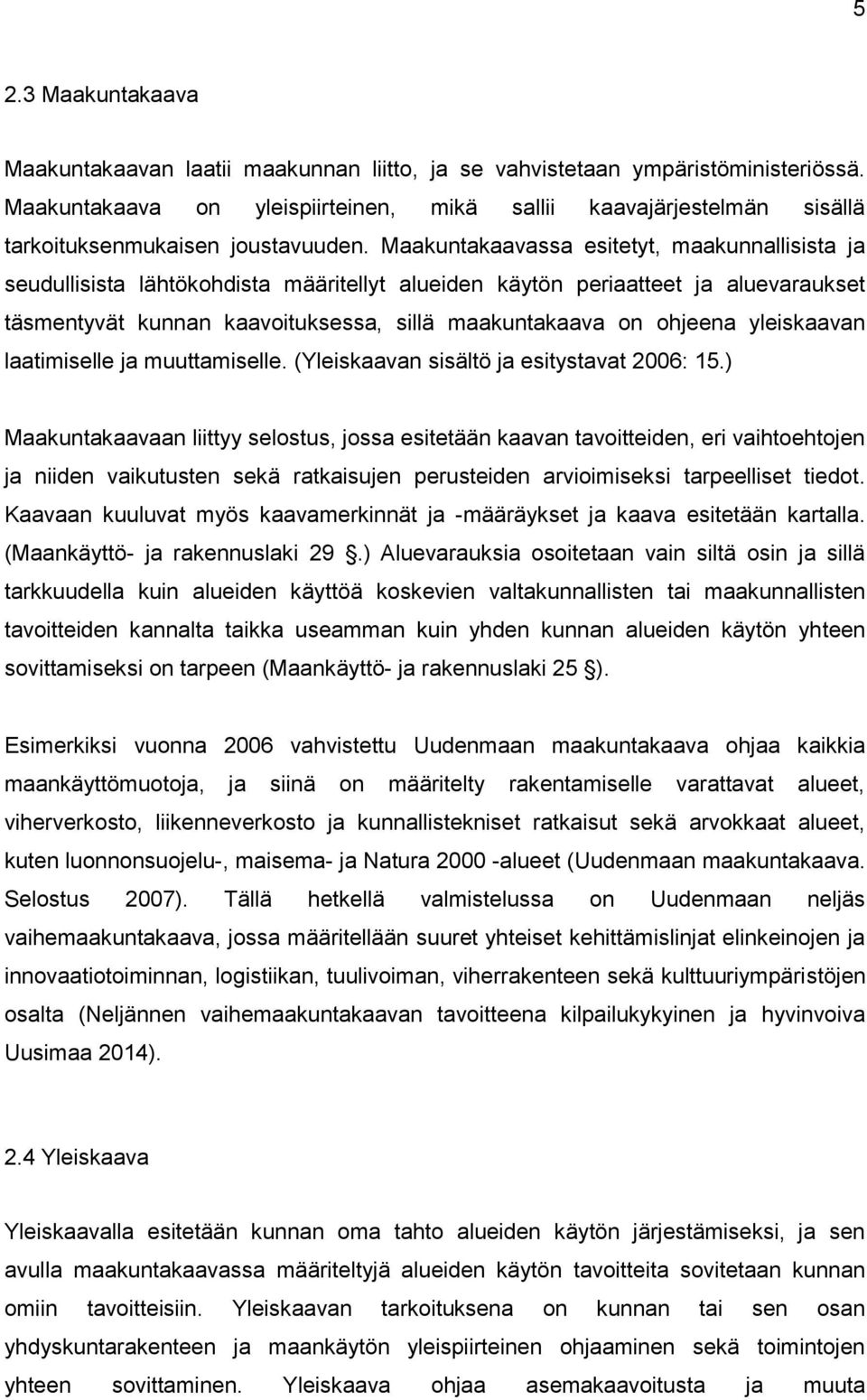 5

2.3 Maakuntakaava

Maakuntakaavan laatii maakunnan liitto, ja se vahvistetaan ympäristöministeriössä. Maakuntakaava on yleispiirteinen, mikä sallii kaavajärjestelmän sisällä tarkoituksenmukaisen joustavuuden. Maakuntakaavassa esitetyt, maakunnallisista ja seudullisista lähtökohdista määritellyt alueiden käytön periaatteet ja aluevaraukset täsmentyvät kunnan kaavoituksessa, sillä maakuntakaava on ohjeena yleiskaavan laatimiselle ja muuttamiselle. (Yleiskaavan sisältö ja esitystavat 2006: 15.)

Maakuntakaavaan liittyy selostus, jossa esitetään kaavan tavoitteiden, eri vaihtoehtojen ja niiden vaikutusten sekä ratkaisujen perusteiden arvioimiseksi tarpeelliset tiedot. Kaavaan kuuluvat myös kaavamerkinnät ja -määräykset ja kaava esitetään kartalla. (Maankäyttö- ja rakennuslaki 29 .) Aluevarauksia osoitetaan vain siltä osin ja sillä tarkkuudella kuin alueiden käyttöä koskevien valtakunnallisten tai maakunnallisten tavoitteiden kannalta taikka useamman kuin yhden kunnan alueiden käytön yhteen sovittamiseksi on tarpeen (Maankäyttö- ja rakennuslaki 25 ).

Esimerkiksi vuonna 2006 vahvistettu Uudenmaan maakuntakaava ohjaa kaikkia maankäyttömuotoja, ja siinä on määritelty rakentamiselle varattavat alueet, viherverkosto, liikenneverkosto ja kunnallistekniset ratkaisut sekä arvokkaat alueet, kuten luonnonsuojelu-, maisema- ja Natura 2000 -alueet (Uudenmaan maakuntakaava. Selostus 2007). Tällä hetkellä valmistelussa on Uudenmaan neljäs vaihemaakuntakaava, jossa määritellään suuret yhteiset kehittämislinjat elinkeinojen ja innovaatiotoiminnan, logistiikan, tuulivoiman, viherrakenteen sekä kulttuuriympäristöjen osalta (Neljännen vaihemaakuntakaavan tavoitteena kilpailukykyinen ja hyvinvoiva Uusimaa 2014).

2.4 Yleiskaava

Yleiskaavalla esitetään kunnan oma tahto alueiden käytön järjestämiseksi, ja sen avulla maakuntakaavassa määriteltyjä alueiden käytön tavoitteita sovitetaan kunnan omiin tavoitteisiin. Yleiskaavan tarkoituksena on kunnan tai sen osan yhdyskuntarakenteen ja maankäytön yleispiirteinen ohjaaminen sekä toimintojen yhteen sovittaminen. Yleiskaava ohjaa asemakaavoitusta ja muuta